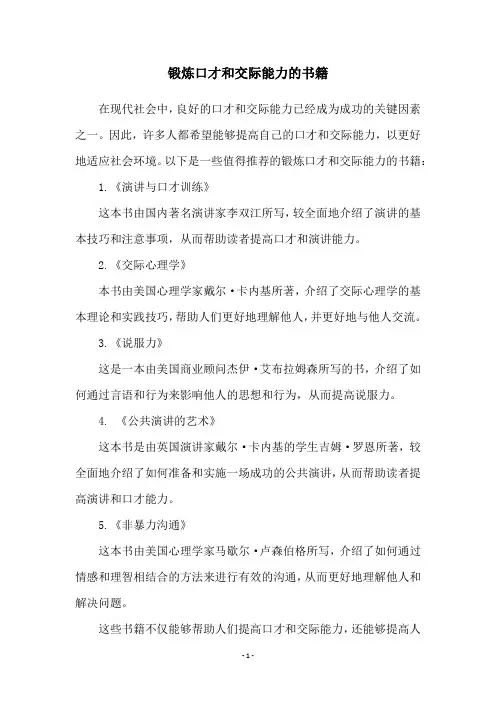 锻炼口才和交际能力的书籍

在现代社会中，良好的口才和交际能力已经成为成功的关键因素之一。因此，许多人都希望能够提高自己的口才和交际能力，以更好地适应社会环境。以下是一些值得推荐的锻炼口才和交际能力的书籍：

1.《演讲与口才训练》

这本书由国内著名演讲家李双江所写，较全面地介绍了演讲的基本技巧和注意事项，从而帮助读者提高口才和演讲能力。

2.《交际心理学》

本书由美国心理学家戴尔·卡内基所著，介绍了交际心理学的基本理论和实践技巧，帮助人们更好地理解他人，并更好地与他人交流。

3.《说服力》

这是一本由美国商业顾问杰伊·艾布拉姆森所写的书，介绍了如何通过言语和行为来影响他人的思想和行为，从而提高说服力。

4. 《公共演讲的艺术》

这本书是由英国演讲家戴尔·卡内基的学生吉姆·罗恩所著，较全面地介绍了如何准备和实施一场成功的公共演讲，从而帮助读者提高演讲和口才能力。

5.《非暴力沟通》

这本书由美国心理学家马歇尔·卢森伯格所写，介绍了如何通过情感和理智相结合的方法来进行有效的沟通，从而更好地理解他人和解决问题。

这些书籍不仅能够帮助人们提高口才和交际能力，还能够提高人

- 1 -